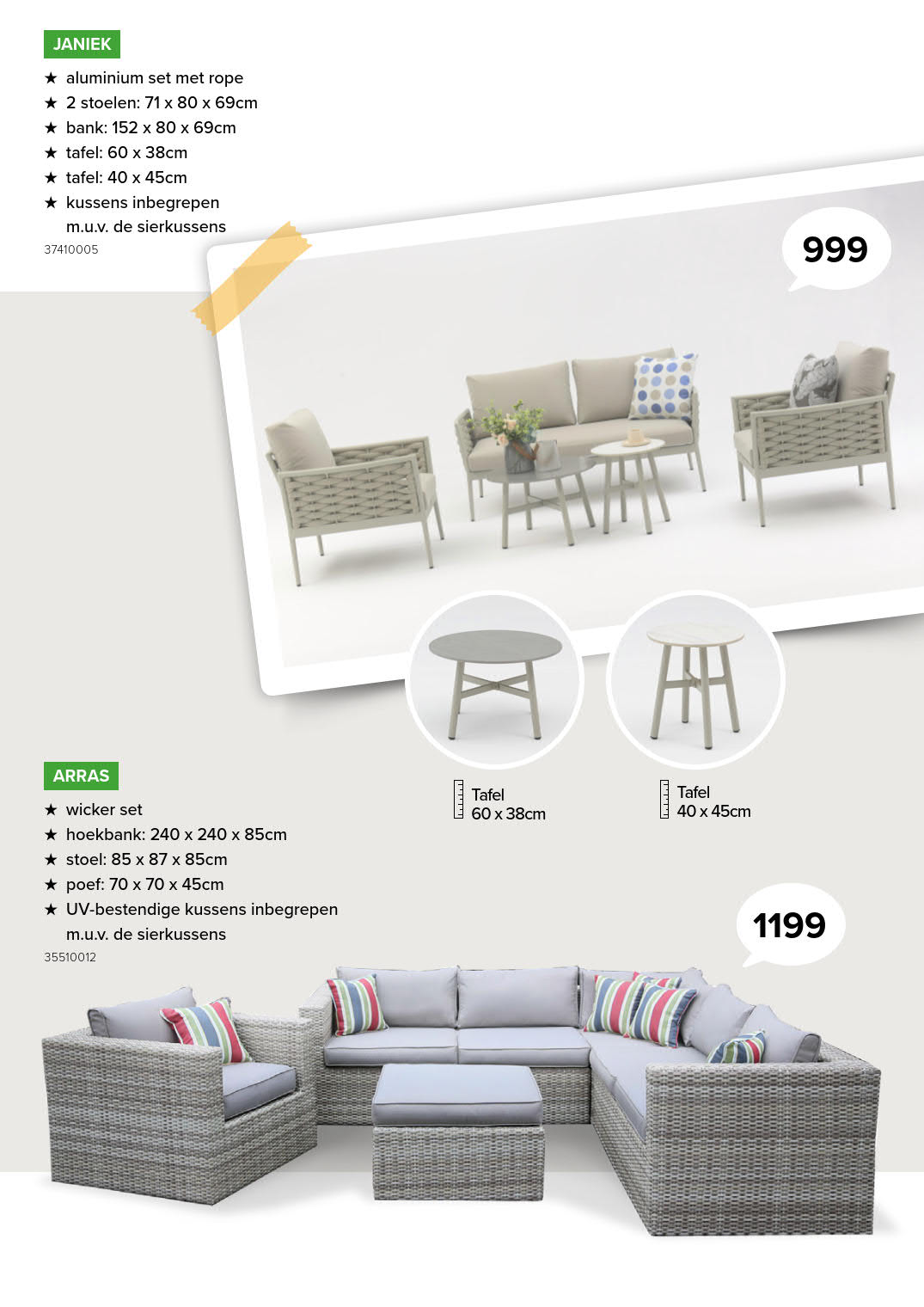 JANIEK

★ aluminium set met rope
★ 2 stoelen: 71 x 80 x 69cm
★ bank: 152 x 80 x 69cm
★ tafel: 60 x 38cm
★ tafel: 40 x 45cm
★ kussens inbegrepen m.u.v. de sierkussens

37410005

999

Tafel
60 x 38cm

Tafel
40 x 45cm

ARRAS

★ wicker set
★ hoekbank: 240 x 240 x 85cm
★ stoel: 85 x 87 x 85cm
★ poef: 70 x 70 x 45cm
★ UV-bestendige kussens inbegrepen m.u.v. de sierkussens

35510012

1199